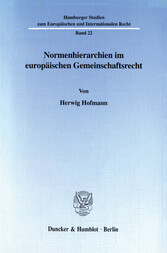 Hamburger Studien zum Europäischen und Internationalen Recht

Band 22

Normenhierarchien im europäischen Gemeinschaftsrecht

Von

Herwig Hofmann

Duncker & Humblot · Berlin